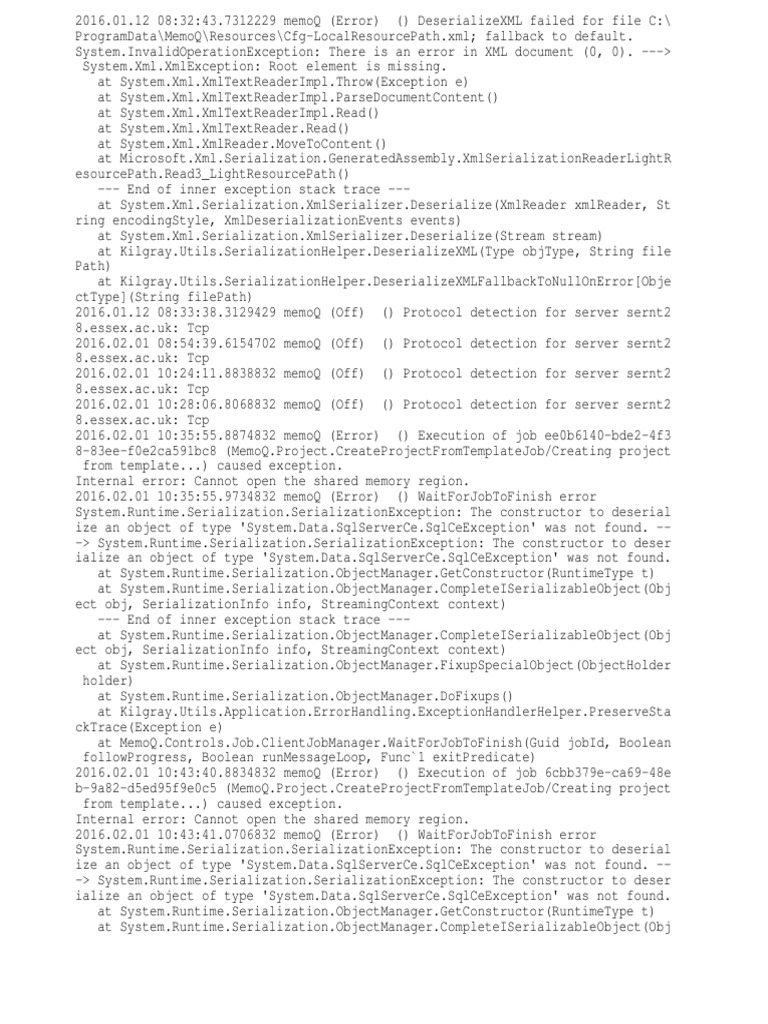 2016.01.12 08:32:43.7312229 memoQ (Error)  () DeserializeXML failed for file C:\ProgramData\MemoQ\Resources\Cfg-LocalResourcePath.xml; fallback to default.
System.InvalidOperationException: There is an error in XML document (0, 0). ---> System.Xml.XmlException: Root element is missing.
   at System.Xml.XmlTextReaderImpl.Throw(Exception e)
   at System.Xml.XmlTextReaderImpl.ParseDocumentContent()
   at System.Xml.XmlTextReaderImpl.Read()
   at System.Xml.XmlTextReader.Read()
   at System.Xml.XmlReader.MoveToContent()
   at Microsoft.Xml.Serialization.GeneratedAssembly.XmlSerializationReaderLightResourcePath.Read3_LightResourcePath()
   --- End of inner exception stack trace ---
   at System.Xml.Serialization.XmlSerializer.Deserialize(XmlReader xmlReader, String encodingStyle, XmlDeserializationEvents events)
   at System.Xml.Serialization.XmlSerializer.Deserialize(Stream stream)
   at Kilgray.Utils.SerializationHelper.DeserializeXML(Type objType, String filePath)
   at Kilgray.Utils.SerializationHelper.DeserializeXMLFallbackToNullOnError[ObjectType](String filePath)
2016.01.12 08:33:38.3129429 memoQ (Off)  () Protocol detection for server sernt28.essex.ac.uk: Tcp
2016.02.01 08:54:39.6154702 memoQ (Off)  () Protocol detection for server sernt28.essex.ac.uk: Tcp
2016.02.01 10:24:11.8838832 memoQ (Off)  () Protocol detection for server sernt28.essex.ac.uk: Tcp
2016.02.01 10:28:06.8068832 memoQ (Off)  () Protocol detection for server sernt28.essex.ac.uk: Tcp
2016.02.01 10:35:55.8874832 memoQ (Error)  () Execution of job ee0b6140-bde2-4f38-83ee-f0e2ca591bc8 (MemoQ.Project.CreateProjectFromTemplateJob/Creating project from template...) caused exception.
Internal error: Cannot open the shared memory region.
2016.02.01 10:35:55.9734832 memoQ (Error)  () WaitForJobToFinish error
System.Runtime.Serialization.SerializationException: The constructor to deserialize an object of type 'System.Data.SqlServerCe.SqlCeException' was not found. ---> System.Runtime.Serialization.SerializationException: The constructor to deserialize an object of type 'System.Data.SqlServerCe.SqlCeException' was not found.
   at System.Runtime.Serialization.ObjectManager.GetConstructor(RuntimeType t)
   at System.Runtime.Serialization.ObjectManager.CompleteISerializableObject(Object obj, SerializationInfo info, StreamingContext context)
   --- End of inner exception stack trace ---
   at System.Runtime.Serialization.ObjectManager.CompleteISerializableObject(Object obj, SerializationInfo info, StreamingContext context)
   at System.Runtime.Serialization.ObjectManager.FixupSpecialObject(ObjectHolder holder)
   at System.Runtime.Serialization.ObjectManager.DoFixups()
   at Kilgray.Utils.Application.ErrorHandling.ExceptionHandlerHelper.PreserveStackTrace(Exception e)
   at MemoQ.Controls.Job.ClientJobManager.WaitForJobToFinish(Guid jobId, Boolean followProgress, Boolean runMessageLoop, Func`1 exitPredicate)
2016.02.01 10:43:40.8834832 memoQ (Error)  () Execution of job 6cbb379e-ca69-48eb-9a82-d5ed95f9e0c5 (MemoQ.Project.CreateProjectFromTemplateJob/Creating project from template...) caused exception.
Internal error: Cannot open the shared memory region.
2016.02.01 10:43:41.0706832 memoQ (Error)  () WaitForJobToFinish error
System.Runtime.Serialization.SerializationException: The constructor to deserialize an object of type 'System.Data.SqlServerCe.SqlCeException' was not found. ---> System.Runtime.Serialization.SerializationException: The constructor to deserialize an object of type 'System.Data.SqlServerCe.SqlCeException' was not found.
   at System.Runtime.Serialization.ObjectManager.GetConstructor(RuntimeType t)
   at System.Runtime.Serialization.ObjectManager.CompleteISerializableObject(Obj